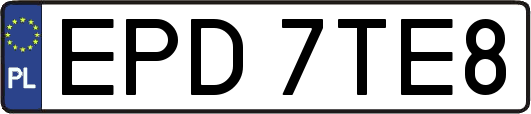 PL
EPD 7TE8